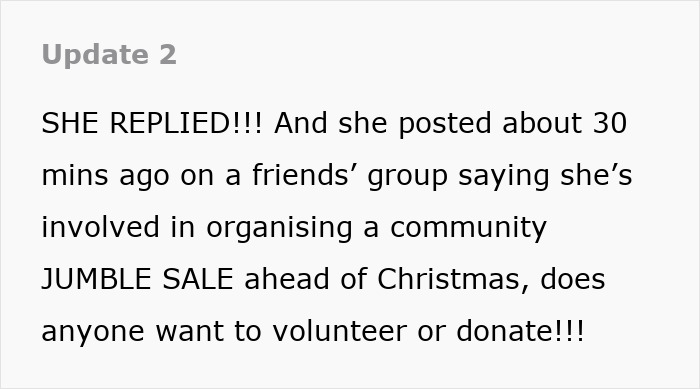 Update 2

SHE REPLIED!!! And she posted about 30 mins ago on a friends’ group saying she’s involved in organising a community JUMBLE SALE ahead of Christmas, does anyone want to volunteer or donate!!!